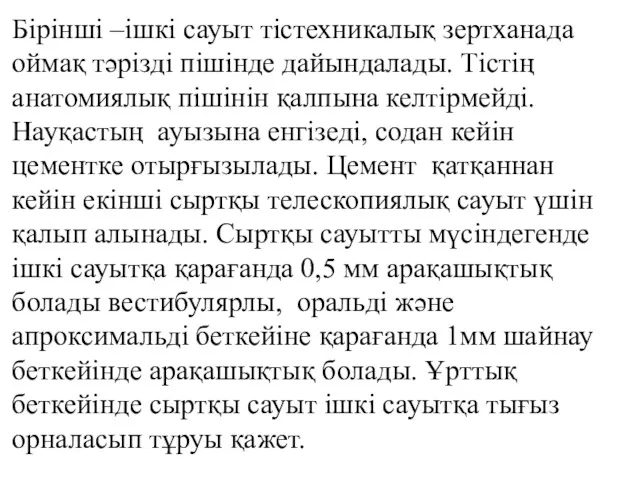 Бірінші –ішкі сауыт тістехникалық зертханада оймақ тәрізді пішінде дайындалады. Тістің анатомиялық пішінін қалпына келтірмейді. Науқастың ауызына енгізеді, содан кейін цементке отырғызылады. Цемент қатқаннан кейін екінші сыртқы телескопиялық сауыт үшін қалып алынады. Сыртқы сауытты мүсіндегенде ішкі сауытқа қарағанда 0,5 мм арақашықтық болады вестибулярлы, оральді және апроксимальді беткейіне қарағанда 1мм шайнау беткейінде арақашықтық болады. Ұрттық беткейінде сыртқы сауыт ішкі сауытқа тығыз орналасып тұруы қажет.